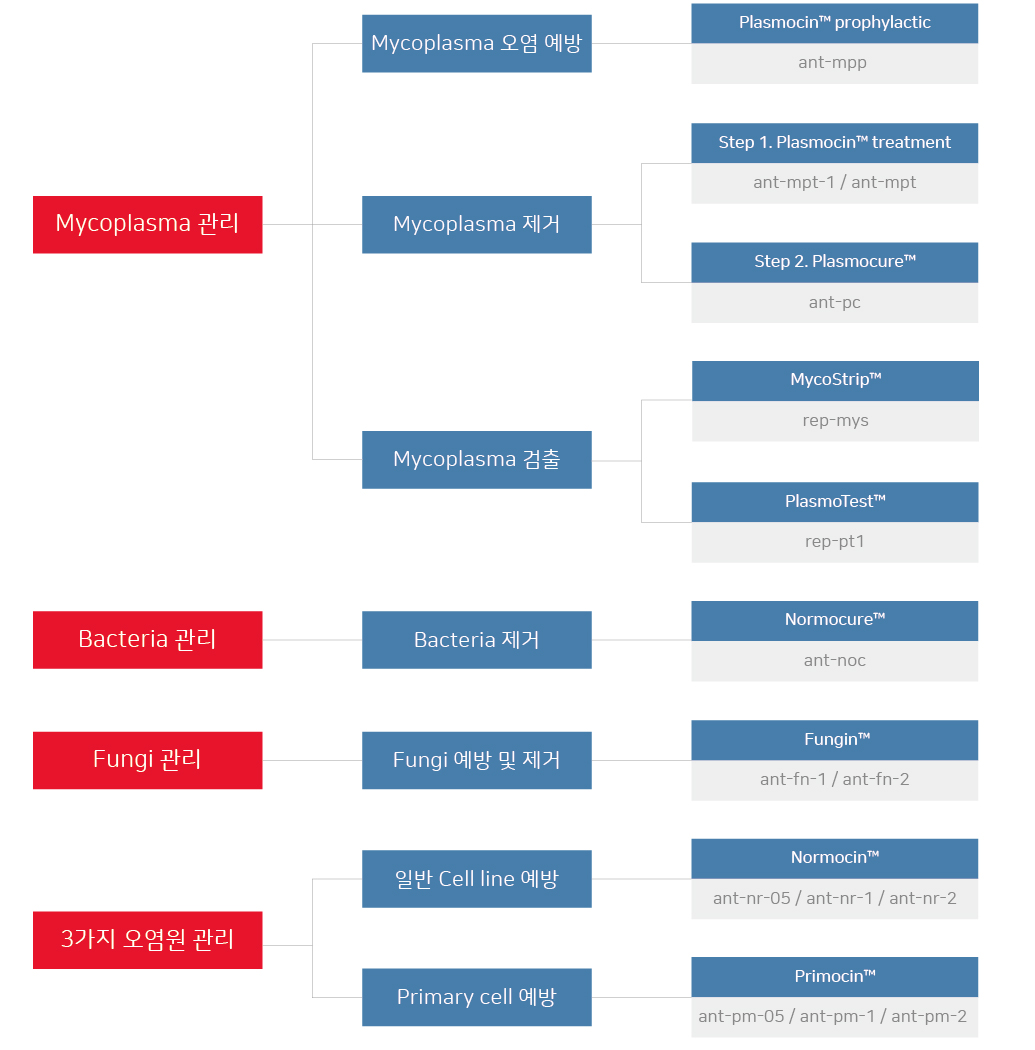 Mycoplasma 관리

Mycoplasma 오염 예방

Plasmocin™ prophylactic
ant-mpp

Mycoplasma 제거

Step 1. Plasmocin™ treatment
ant-mpt-1 / ant-mpt

Step 2. Plasmocure™
ant-pc

Mycoplasma 검출

MycoStrip™
rep-mys

PlasmoTest™
rep-pt1

Bacteria 관리

Bacteria 제거

Normocure™
ant-noc

Fungi 관리

Fungi 예방 및 제거

Fungin™
ant-fn-1 / ant-fn-2

3가지 오염원 관리

일반 Cell line 예방

Normocin™
ant-nr-05 / ant-nr-1 / ant-nr-2

Primary cell 예방

Primocin™
ant-pm-05 / ant-pm-1 / ant-pm-2